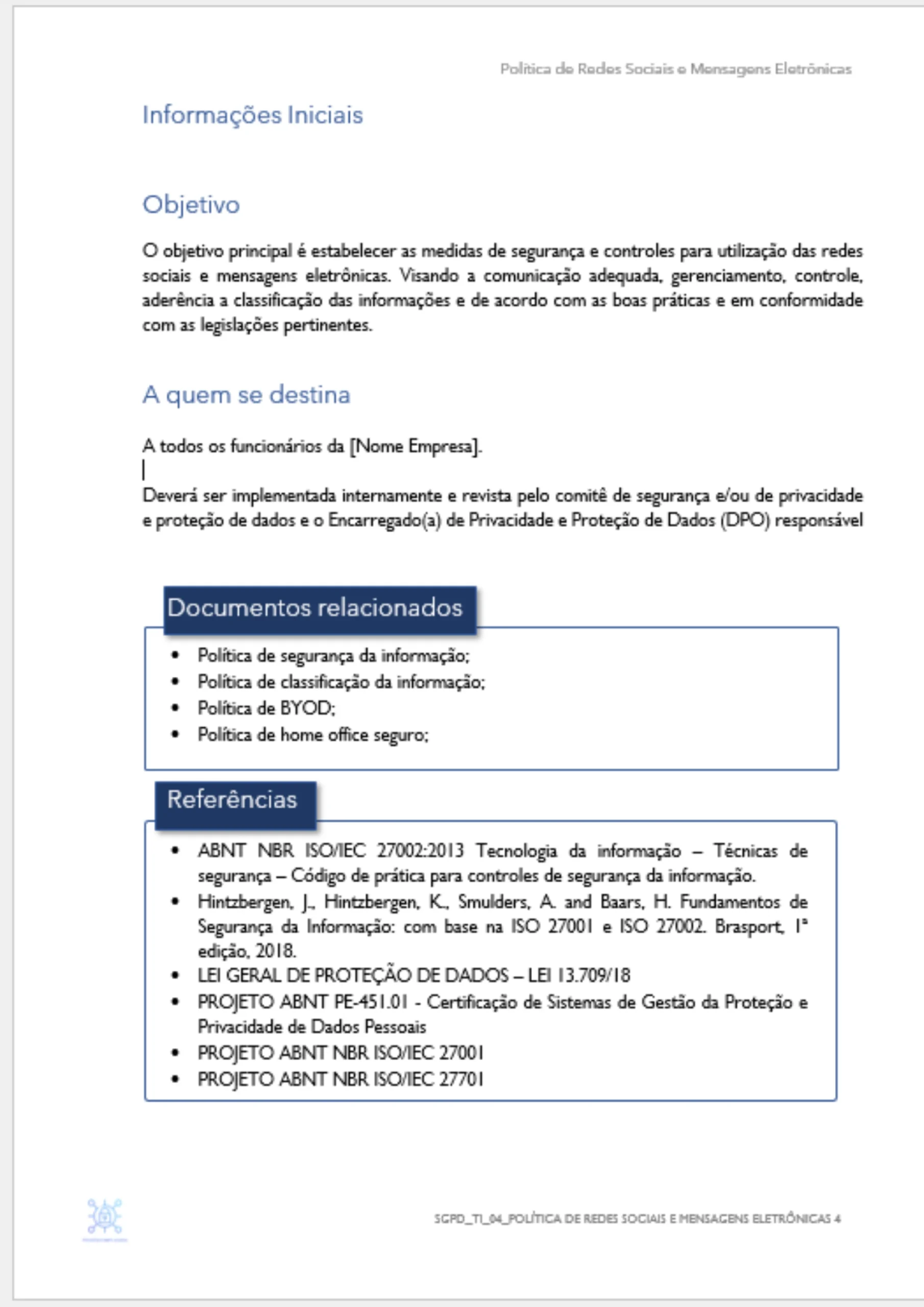 Política de Redes Sociais e Mensagens Eletrônicas

Informações Iniciais

Objetivo

O objetivo principal é estabelecer as medidas de segurança e controles para utilização das redes sociais e mensagens eletrônicas. Visando a comunicação adequada, gerenciamento, controle, aderência a classificação das informações e de acordo com as boas práticas e em conformidade com as legislações pertinentes.

A quem se destina

A todos os funcionários da [Nome Empresa].

Deverá ser implementada internamente e revista pelo comitê de segurança e/ou de privacidade e proteção de dados e o Encarregado(a) de Privacidade e Proteção de Dados (DPO) responsável

Documentos relacionados

• Política de segurança da informação;
• Política de classificação da informação;
• Política de BYOD;
• Política de home office seguro;

Referências

• ABNT NBR ISO/IEC 27002:2013 Tecnologia da informação – Técnicas de segurança – Código de prática para controles de segurança da informação.
• Hintzbergen, J., Hintzbergen, K., Smulders, A. and Baars, H. Fundamentos de Segurança da Informação: com base na ISO 27001 e ISO 27002. Brasport, 1ª edição, 2018.
• LEI GERAL DE PROTEÇÃO DE DADOS – LEI 13.709/18
• PROJETO ABNT PE-451.01 - Certificação de Sistemas de Gestão da Proteção e Privacidade de Dados Pessoais
• PROJETO ABNT NBR ISO/IEC 27001
• PROJETO ABNT NBR ISO/IEC 27701

SGPD_TI_04_POLÍTICA DE REDES SOCIAIS E MENSAGENS ELETRÔNICAS 4